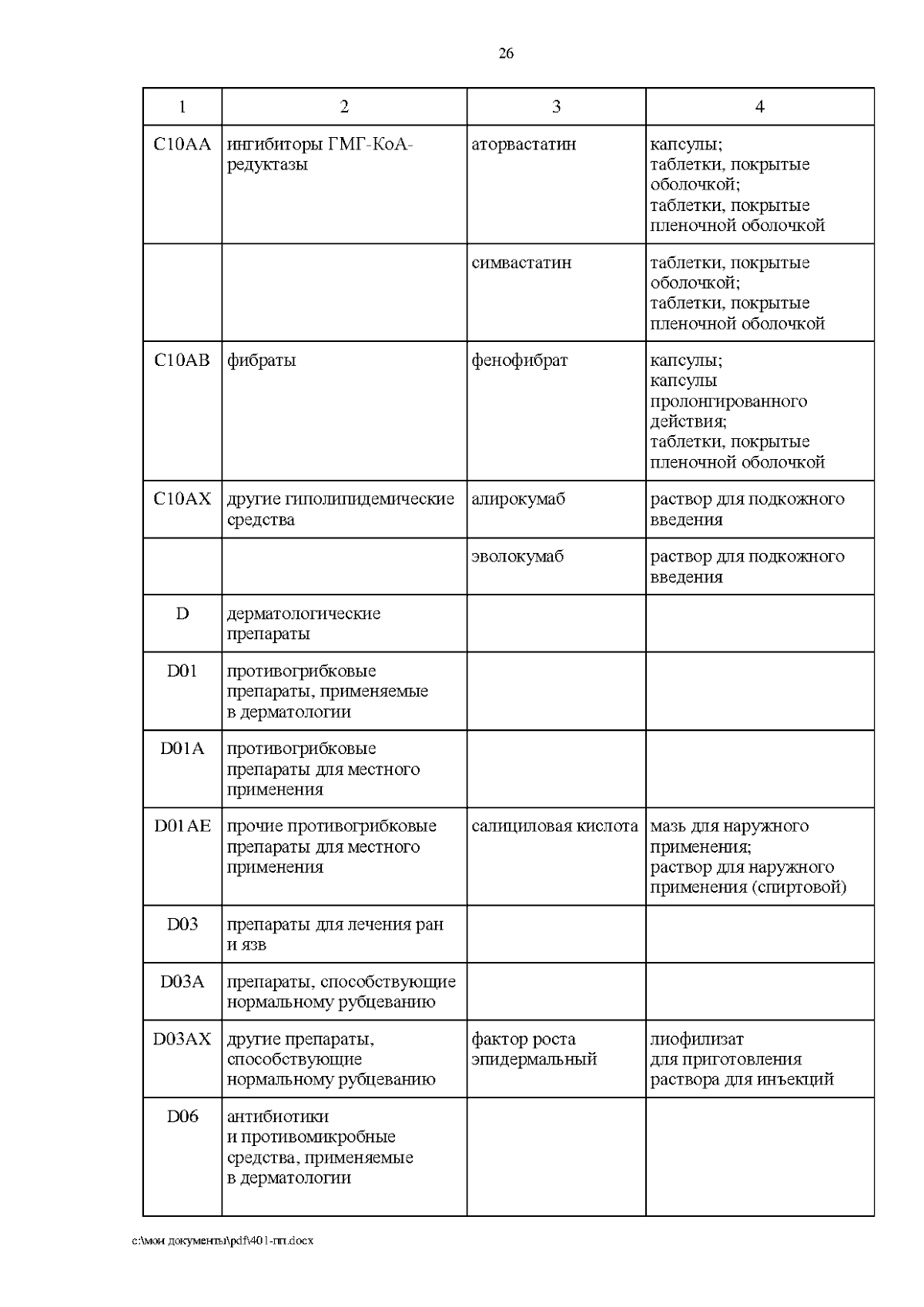 26

| 1 | 2 | 3 | 4 |
|---|---|---|---|
| C10AA | ингибиторы ГМГ-КоА-редуктазы | аторвастатин | капсулы; таблетки, покрытые оболочкой; таблетки, покрытые пленочной оболочкой |
| | | симвастатин | таблетки, покрытые оболочкой; таблетки, покрытые пленочной оболочкой |
| C10AB | фибраты | фенофибрат | капсулы; капсулы пролонгированного действия; таблетки, покрытые пленочной оболочкой |
| C10AX | другие гиполипидемические средства | алирокумаб | раствор для подкожного введения |
| | | эволокумаб | раствор для подкожного введения |
| D | дерматологические препараты | | |
| D01 | противогрибковые препараты, применяемые в дерматологии | | |
| D01A | противогрибковые препараты для местного применения | | |
| D01AE | прочие противогрибковые препараты для местного применения | салициловая кислота | мазь для наружного применения; раствор для наружного применения (спиртовой) |
| D03 | препараты для лечения ран и язв | | |
| D03A | препараты, способствующие нормальному рубцеванию | | |
| D03AX | другие препараты, способствующие нормальному рубцеванию | фактор роста эпидермальный | лиофилизат для приготовления раствора для инъекций |
| D06 | антибиотики и противомикробные средства, применяемые в дерматологии | | |

c:\мои документы\pdf\401-пп.docx